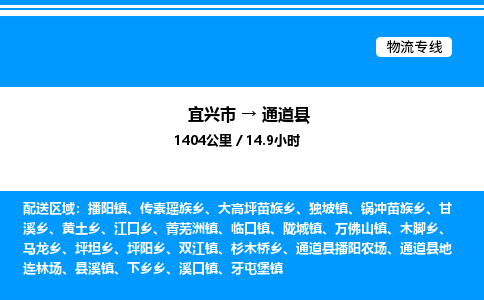 物流专线

宜兴市 → 通道县

1404公里 / 14.9小时

配送区域：播阳镇、传素瑶族乡、大高坪苗族乡、独坡镇、锅冲苗族乡、甘溪乡、黄土乡、江口乡、菁芜洲镇、临口镇、陇城镇、万佛山镇、木脚乡、马龙乡、坪坦乡、坪阳乡、双江镇、杉木桥乡、通道县播阳农场、通道县地连林场、县溪镇、下乡乡、溪口镇、牙屯堡镇